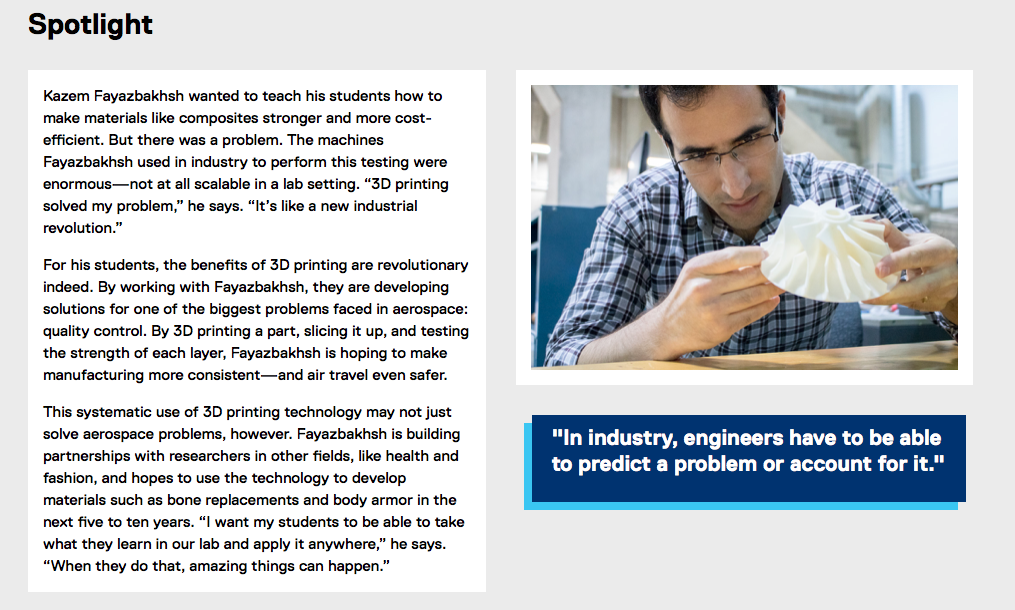 Spotlight

Kazem Fayazbakhsh wanted to teach his students how to make materials like composites stronger and more cost-efficient. But there was a problem. The machines Fayazbakhsh used in industry to perform this testing were enormous—not at all scalable in a lab setting. “3D printing solved my problem,” he says. “It’s like a new industrial revolution.”

For his students, the benefits of 3D printing are revolutionary indeed. By working with Fayazbakhsh, they are developing solutions for one of the biggest problems faced in aerospace: quality control. By 3D printing a part, slicing it up, and testing the strength of each layer, Fayazbakhsh is hoping to make manufacturing more consistent—and air travel even safer.

This systematic use of 3D printing technology may not just solve aerospace problems, however. Fayazbakhsh is building partnerships with researchers in other fields, like health and fashion, and hopes to use the technology to develop materials such as bone replacements and body armor in the next five to ten years. “I want my students to be able to take what they learn in our lab and apply it anywhere,” he says. “When they do that, amazing things can happen.”

"In industry, engineers have to be able to predict a problem or account for it."